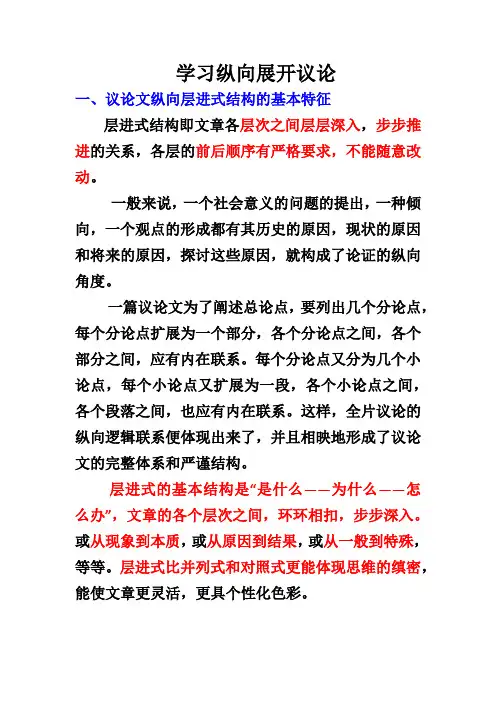 学习纵向展开议论

一、议论文纵向层进式结构的基本特征

层进式结构即文章各层次之间层层深入，步步推进的关系，各层的前后顺序有严格要求，不能随意改动。

一般来说，一个社会意义的问题的提出，一种倾向，一个观点的形成都有其历史的原因，现状的原因和将来的原因，探讨这些原因，就构成了论证的纵向角度。

一篇议论文为了阐述总论点，要列出几个分论点，每个分论点扩展为一个部分，各个分论点之间，各个部分之间，应有内在联系。每个分论点又分为几个小论点，每个小论点又扩展为一段，各个小论点之间，各个段落之间，也应有内在联系。这样，全片议论的纵向逻辑联系便体现出来了，并且相映地形成了议论文的完整体系和严谨结构。

层进式的基本结构是“是什么——为什么——怎么办”，文章的各个层次之间，环环相扣，步步深入。或从现象到本质，或从原因到结果，或从一般到特殊，等等。层进式比并列式和对照式更能体现思维的缜密，能使文章更灵活，更具个性化色彩。